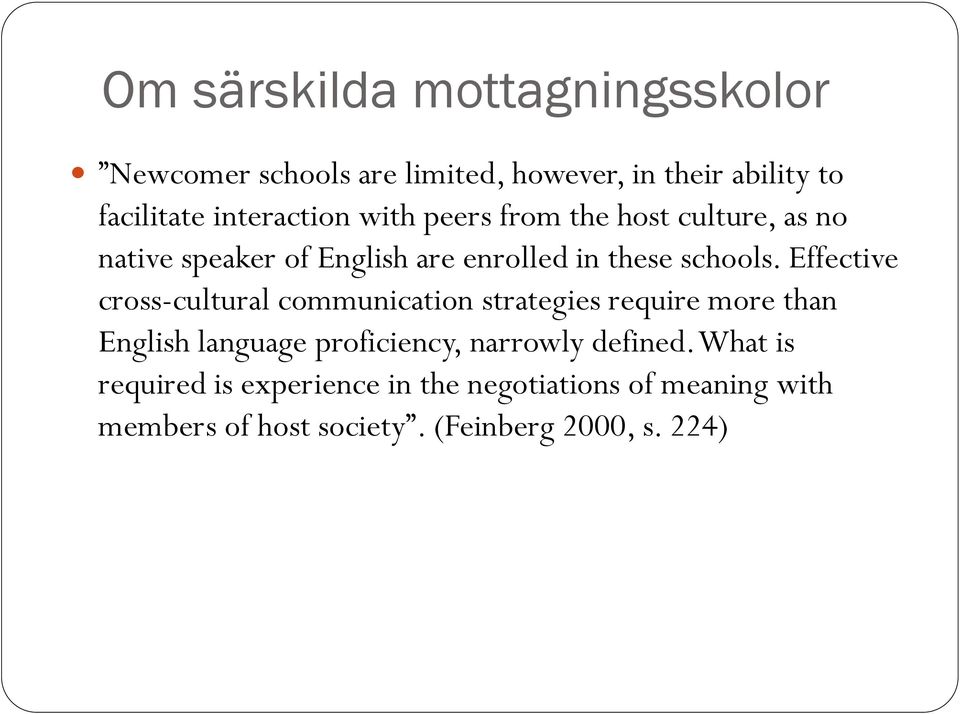 Om särskilda mottagningsskolor

”Newcomer schools are limited, however, in their ability to facilitate interaction with peers from the host culture, as no native speaker of English are enrolled in these schools. Effective cross-cultural communication strategies require more than English language proficiency, narrowly defined. What is required is experience in the negotiations of meaning with members of host society”. (Feinberg 2000, s. 224)